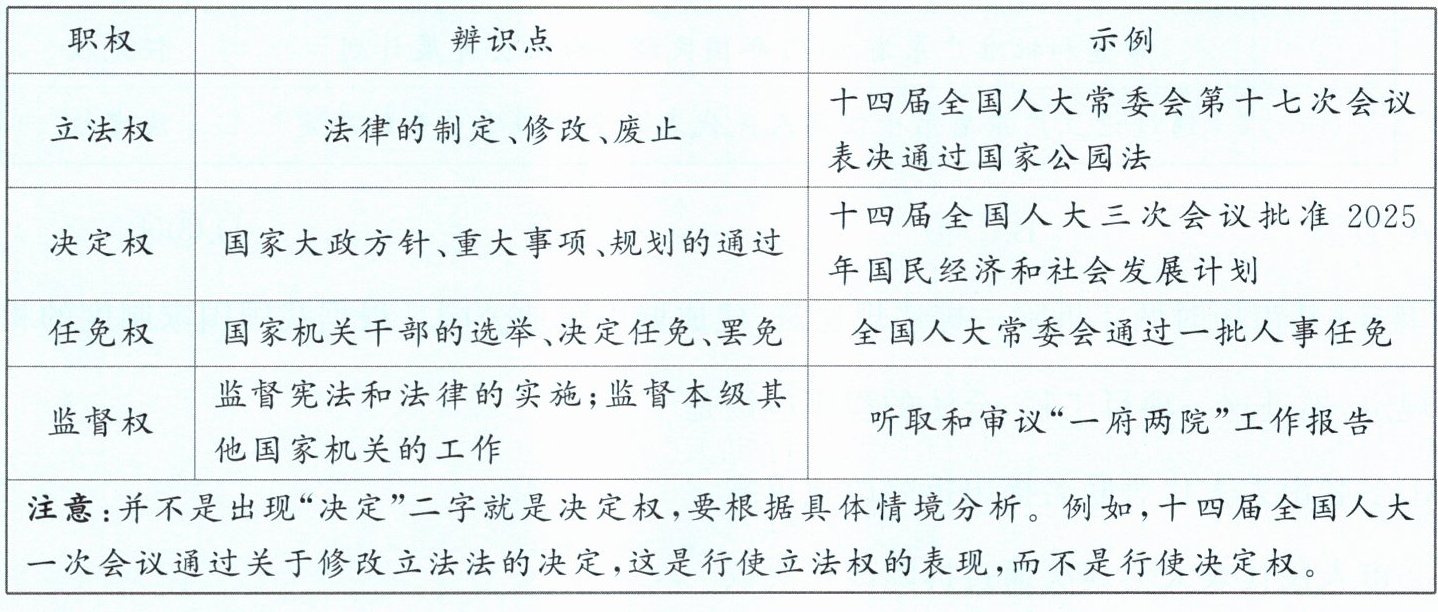 | 职权 | 辨识点 | 示例 |
|---|---|---|
| 立法权 | 法律的制定、修改、废止 | 十四届全国人大常委会第十七次会议表决通过国家公园法 |
| 决定权 | 国家大政方针、重大事项、规划的通过 | 十四届全国人大三次会议批准2025年国民经济和社会发展计划 |
| 任免权 | 国家机关干部的选举、决定任免、罢免 | 全国人大常委会通过一批人事任免 |
| 监督权 | 监督宪法和法律的实施;监督本级其他国家机关的工作 | 听取和审议“一府两院”工作报告 |
| 注意:并不是出现“决定”二字就是决定权,要根据具体情境分析。例如,十四届全国人大一次会议通过关于修改立法法的决定,这是行使立法权的表现,而不是行使决定权。 | | |